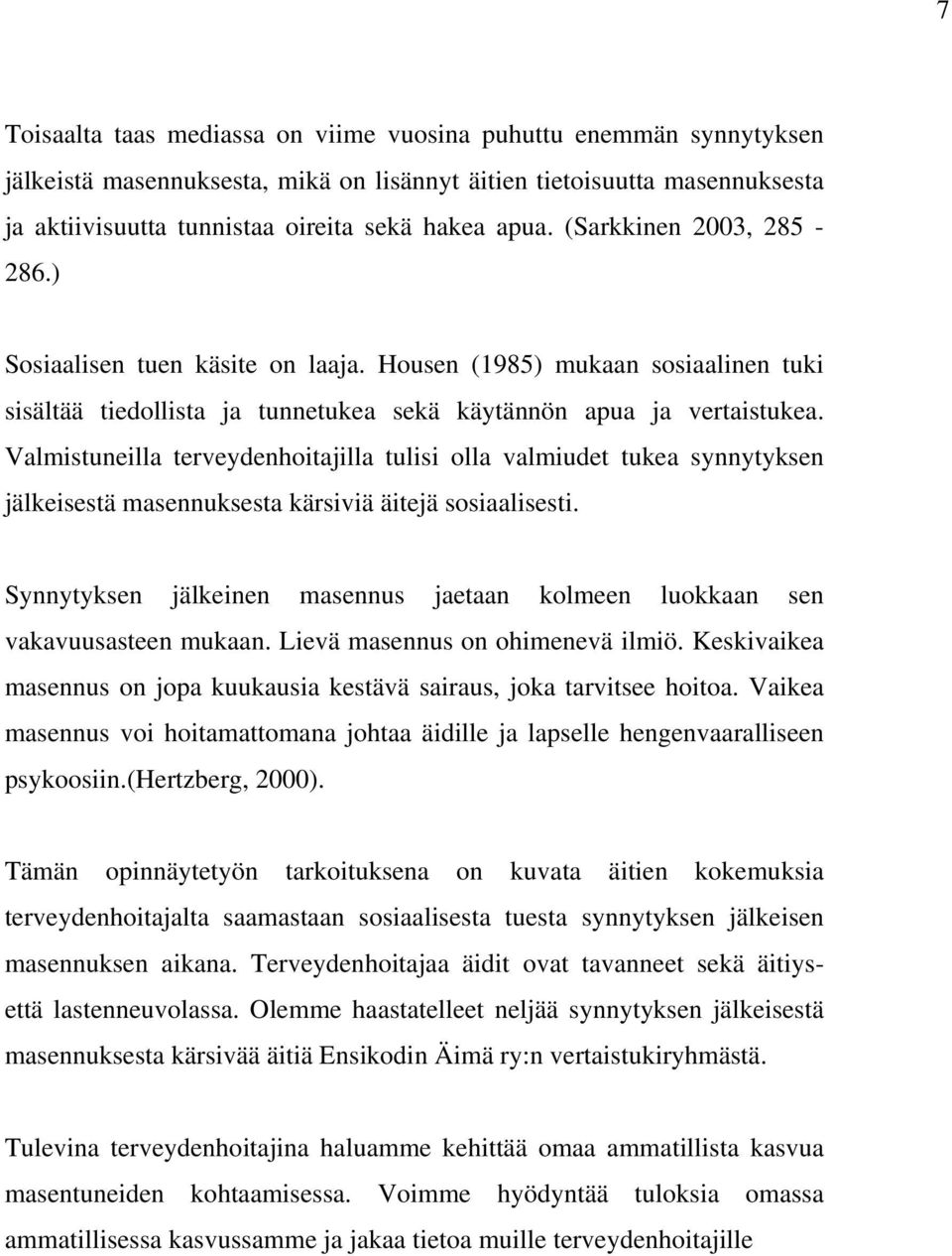 7

Toisaalta taas mediassa on viime vuosina puhuttu enemmän synnytyksen jälkeistä masennuksesta, mikä on lisännyt äitien tietoisuutta masennuksesta ja aktiivisuutta tunnistaa oireita sekä hakea apua. (Sarkkinen 2003, 285 - 286.)

Sosiaalisen tuen käsite on laaja. Housen (1985) mukaan sosiaalinen tuki sisältää tiedollista ja tunnetukea sekä käytännön apua ja vertaistukea. Valmistuneilla terveydenhoitajilla tulisi olla valmiudet tukea synnytyksen jälkeisestä masennuksesta kärsiviä äitejä sosiaalisesti.

Synnytyksen jälkeinen masennus jaetaan kolmeen luokkaan sen vakavuusasteen mukaan. Lievä masennus on ohimenevä ilmiö. Keskivaikea masennus on jopa kuukausia kestävä sairaus, joka tarvitsee hoitoa. Vaikea masennus voi hoitamattomana johtaa äidille ja lapselle hengenvaaralliseen psykoosiin.(Hertzberg, 2000).

Tämän opinnäytetyön tarkoituksena on kuvata äitien kokemuksia terveydenhoitajalta saamastaan sosiaalisesta tuesta synnytyksen jälkeisen masennuksen aikana. Terveydenhoitajaa äidit ovat tavanneet sekä äitiys- että lastenneuvolassa. Olemme haastatelleet neljää synnytyksen jälkeisestä masennuksesta kärsivää äitiä Ensikodin Äimä ry:n vertaistukiryhmästä.

Tulevina terveydenhoitajina haluamme kehittää omaa ammatillista kasvua masentuneiden kohtaamisessa. Voimme hyödyntää tuloksia omassa ammatillisessa kasvussamme ja jakaa tietoa muille terveydenhoitajille